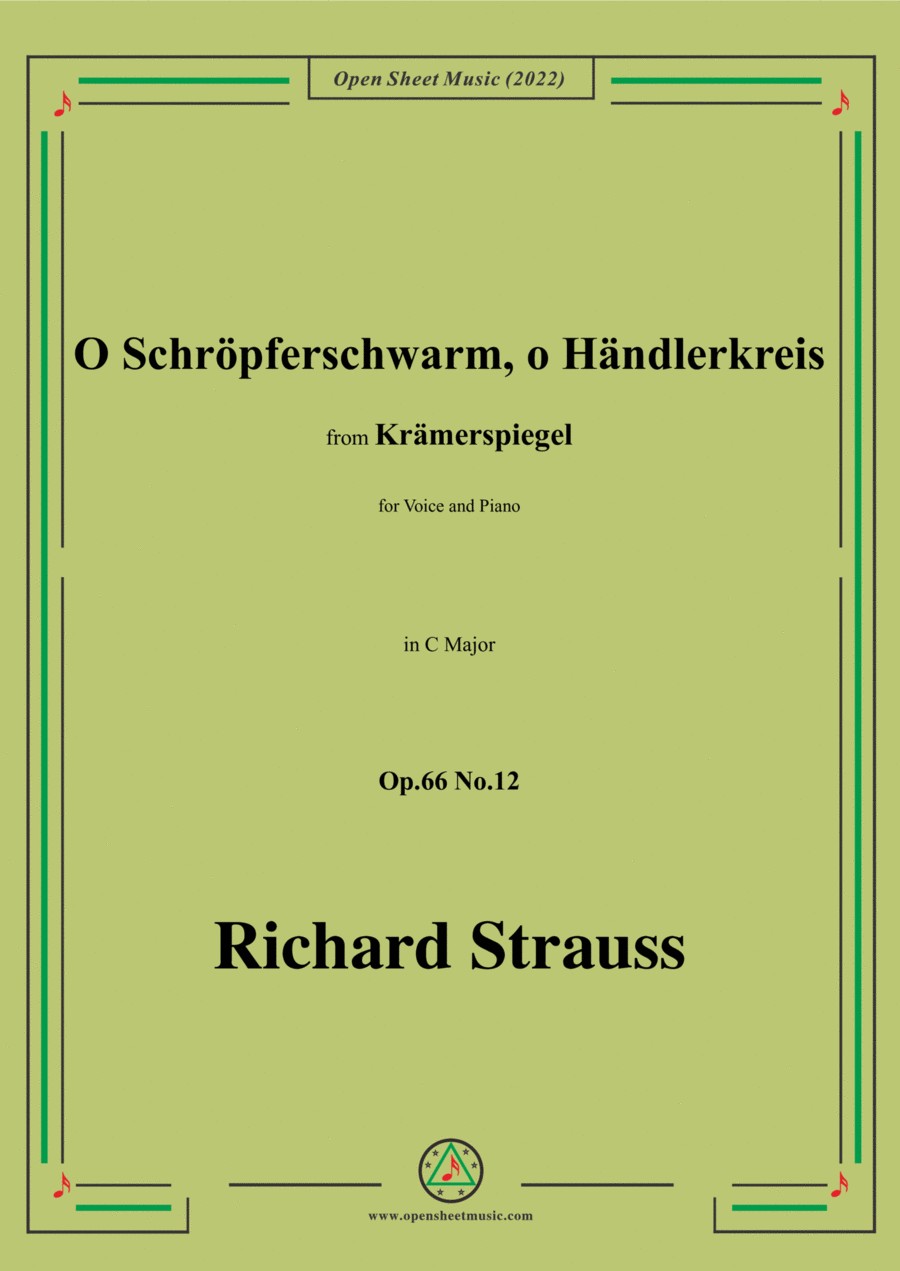 Open Sheet Music (2022)

O Schröpferschwarm, o Händlerkreis

from Krämerspiegel

for Voice and Piano

in C Major

Op.66 No.12

Richard Strauss

www.opensheetmusic.com